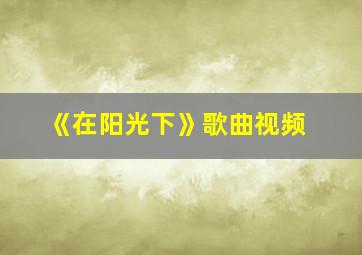 《在阳光下》歌曲视频